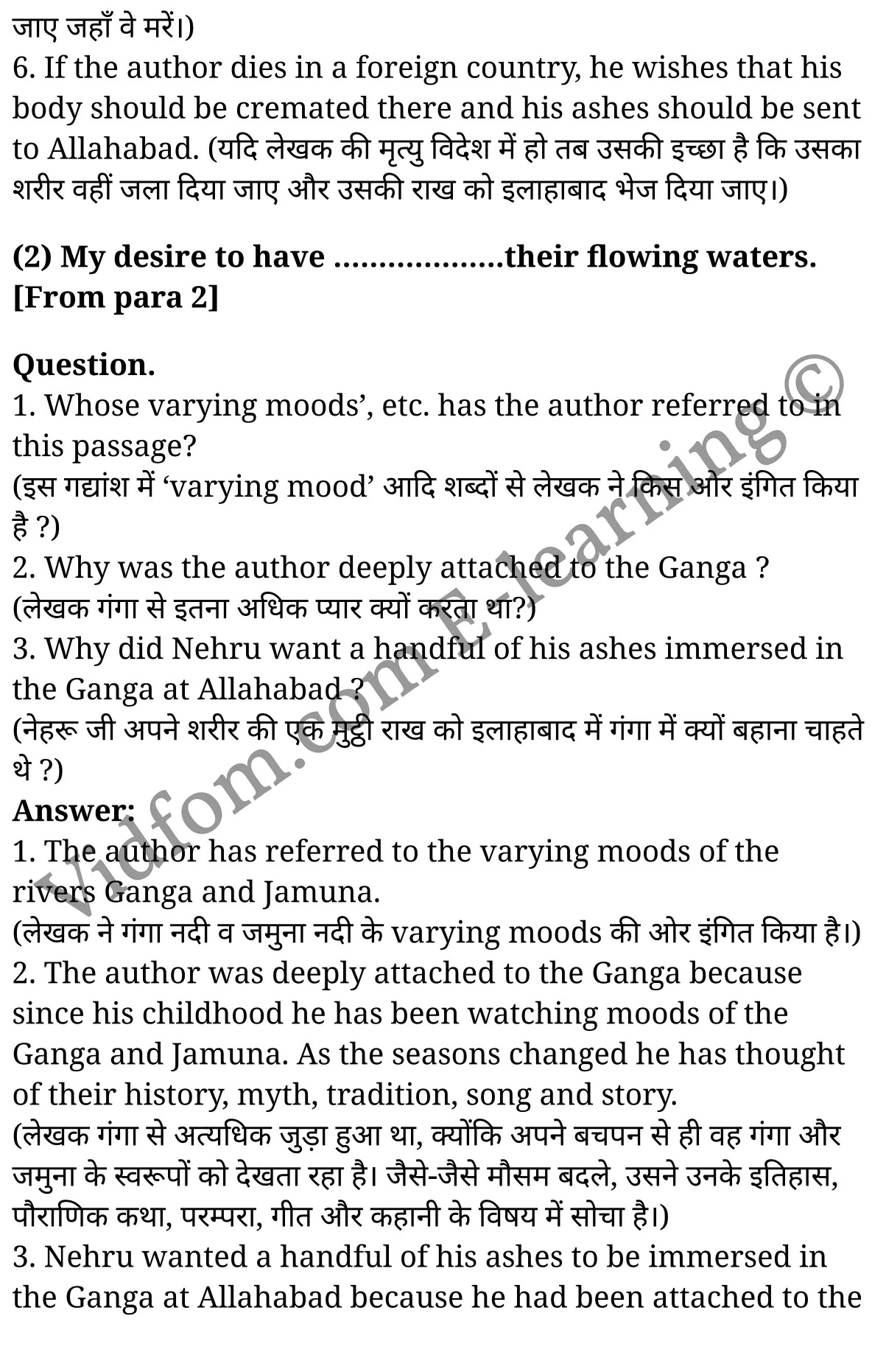 जाए जहाँ वे मरें।)
6. If the author dies in a foreign country, he wishes that his body should be cremated there and his ashes should be sent to Allahabad. (यदि लेखक की मृत्यु विदेश में हो तब उसकी इच्छा है कि उसका शरीर वहीं जला दिया जाए और उसकी राख को इलाहाबाद भेज दिया जाए।)

(2) My desire to have ..................their flowing waters. [From para 2]

Question.
1. Whose varying moods’, etc. has the author referred to in this passage?
(इस गद्यांश में ‘varying mood’ आदि शब्दों से लेखक ने किस ओर इंगित किया है ?)
2. Why was the author deeply attached to the Ganga ?
(लेखक गंगा से इतना अधिक प्यार क्यों करता था?)
3. Why did Nehru want a handful of his ashes immersed in the Ganga at Allahabad ?
(नेहरू जी अपने शरीर की एक मुट्ठी राख को इलाहाबाद में गंगा में क्यों बहाना चाहते थे ?)
Answer:
1. The author has referred to the varying moods of the rivers Ganga and Jamuna.
(लेखक ने गंगा नदी व जमुना नदी के varying moods की ओर इंगित किया है।)
2. The author was deeply attached to the Ganga because since his childhood he has been watching moods of the Ganga and Jamuna. As the seasons changed he has thought of their history, myth, tradition, song and story.
(लेखक गंगा से अत्यधिक जुड़ा हुआ था, क्योंकि अपने बचपन से ही वह गंगा और जमुना के स्वरूपों को देखता रहा है। जैसे-जैसे मौसम बदले, उसने उनके इतिहास, पौराणिक कथा, परम्परा, गीत और कहानी के विषय में सोचा है।)
3. Nehru wanted a handful of his ashes to be immersed in the Ganga at Allahabad because he had been attached to the

Vidfom.com E-learning ©